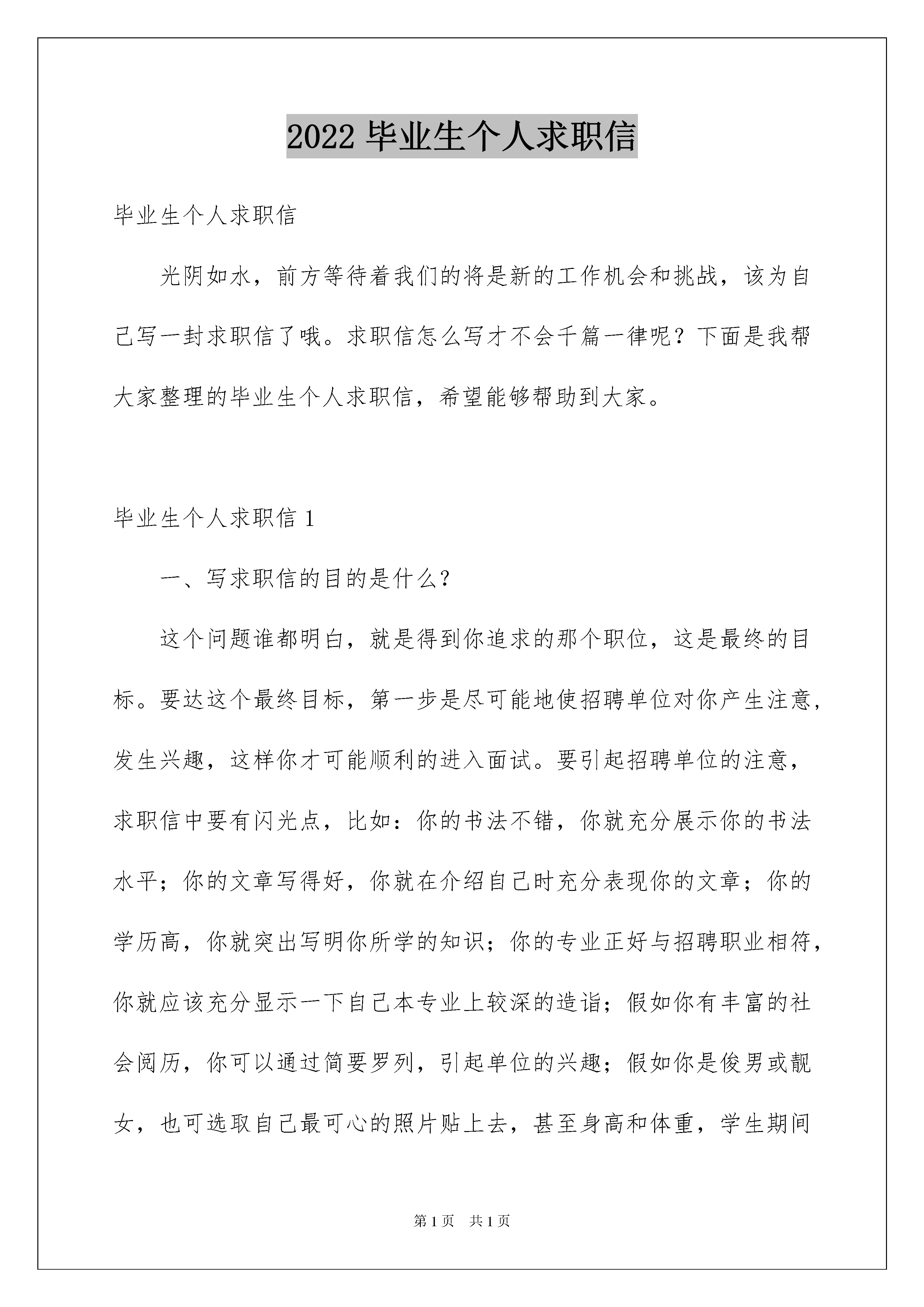 2022 毕业生个人求职信

毕业生个人求职信

光阴如水，前方等待着我们的将是新的工作机会和挑战，该为自己写一封求职信了哦。求职信怎么写才不会千篇一律呢？下面是我帮大家整理的毕业生个人求职信，希望能够帮助到大家。

毕业生个人求职信 1

一、写求职信的目的是什么？

这个问题谁都明白，就是得到你追求的那个职位，这是最终的目标。要达这个最终目标，第一步是尽可能地使招聘单位对你产生注意，发生兴趣，这样你才可能顺利的进入面试。要引起招聘单位的注意，求职信中要有闪光点，比如：你的书法不错，你就充分展示你的书法水平；你的文章写得好，你就在介绍自己时充分表现你的文章；你的学历高，你就突出写明你所学的知识；你的专业正好与招聘职业相符，你就应该充分显示一下自己本专业上较深的造诣；假如你有丰富的社会阅历，你可以通过简要罗列，引起单位的兴趣；假如你是俊男或靓女，也可选取自己最可心的照片贴上去，甚至身高和体重，学生期间

第 1 页 共 1 页